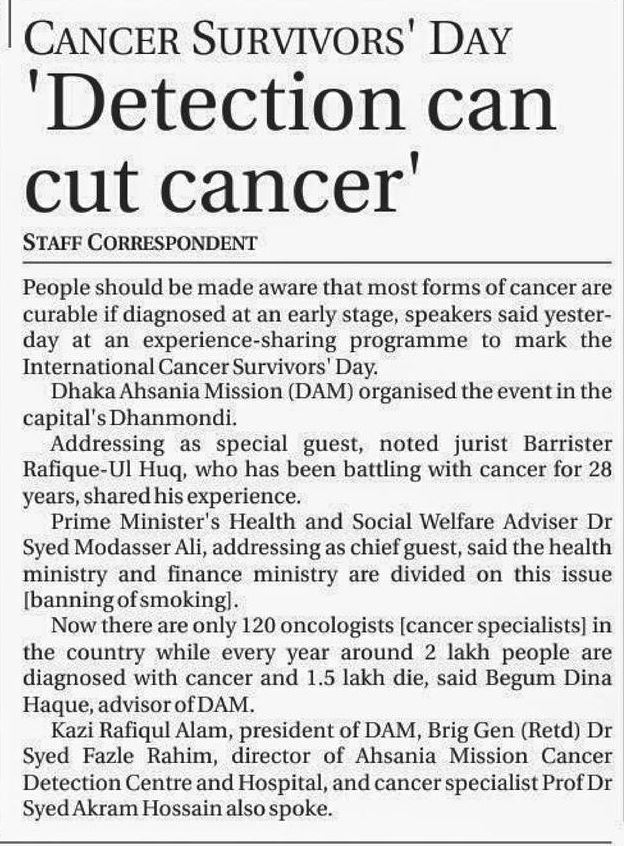 CANCER SURVIVORS' DAY

'Detection can cut cancer'

STAFF CORRESPONDENT

People should be made aware that most forms of cancer are curable if diagnosed at an early stage, speakers said yesterday at an experience-sharing programme to mark the International Cancer Survivors' Day.

Dhaka Ahsania Mission (DAM) organised the event in the capital's Dhanmondi.

Addressing as special guest, noted jurist Barrister Rafique-Ul Huq, who has been battling with cancer for 28 years, shared his experience.

Prime Minister's Health and Social Welfare Adviser Dr Syed Modasser Ali, addressing as chief guest, said the health ministry and finance ministry are divided on this issue [banning of smoking].

Now there are only 120 oncologists [cancer specialists] in the country while every year around 2 lakh people are diagnosed with cancer and 1.5 lakh die, said Begum Dina Haque, advisor of DAM.

Kazi Rafiqul Alam, president of DAM, Brig Gen (Retd) Dr Syed Fazle Rahim, director of Ahsania Mission Cancer Detection Centre and Hospital, and cancer specialist Prof Dr Syed Akram Hossain also spoke.